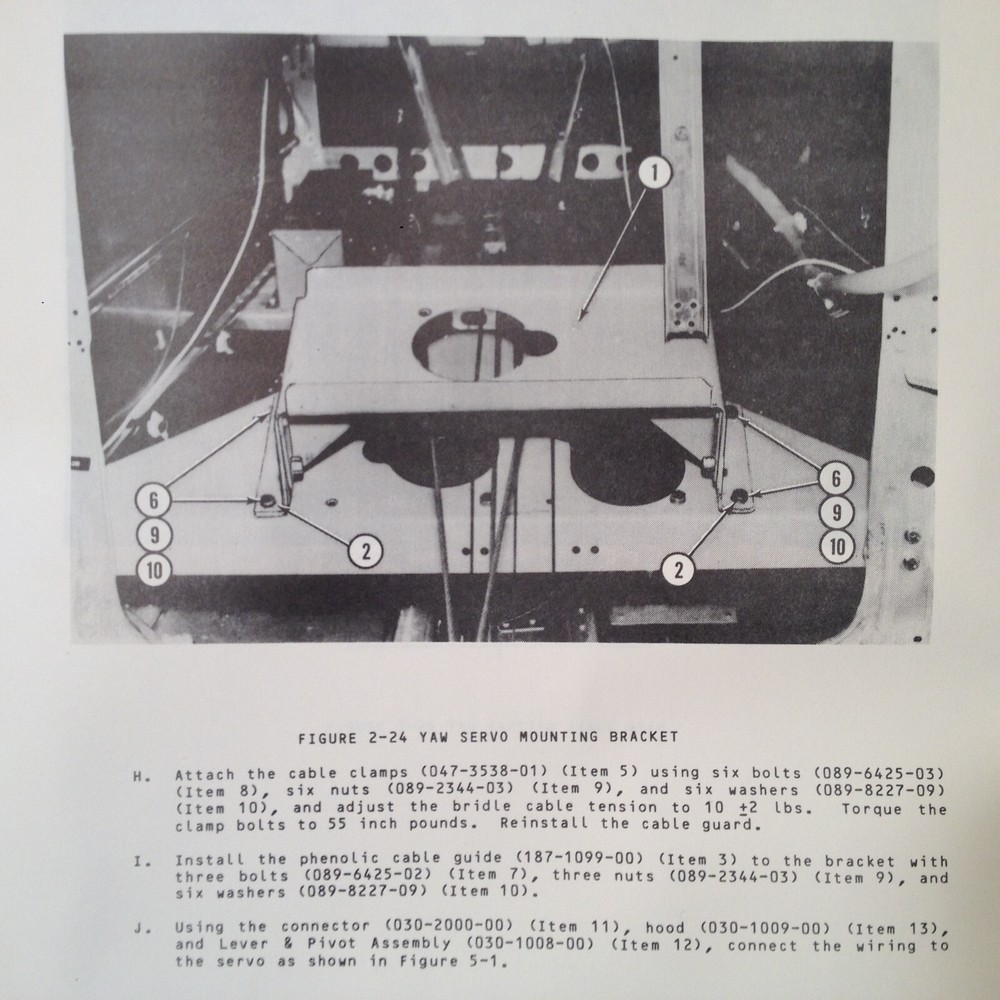 1

6
9
10
2

6
9
10
2

FIGURE 2-24 YAW SERVO MOUNTING BRACKET

H. Attach the cable clamps (047-3538-01) (Item 5) using six bolts (089-6425-03) (Item 8), six nuts (089-2344-03) (Item 9), and six washers (089-8227-09) (Item 10), and adjust the bridle cable tension to 10 $\pm$2 lbs. Torque the clamp bolts to 55 inch pounds. Reinstall the cable guard.

I. Install the phenolic cable guide (187-1099-00) (Item 3) to the bracket with three bolts (089-6425-02) (Item 7), three nuts (089-2344-03) (Item 9), and six washers (089-8227-09) (Item 10).

J. Using the connector (030-2000-00) (Item 11), hood (030-1009-00) (Item 13), and Lever & Pivot Assembly (030-1008-00) (Item 12), connect the wiring to the servo as shown in Figure 5-1.